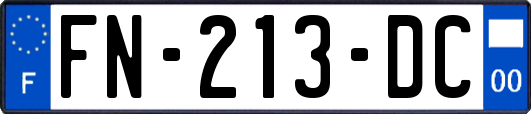 F
FN-213-DC
00